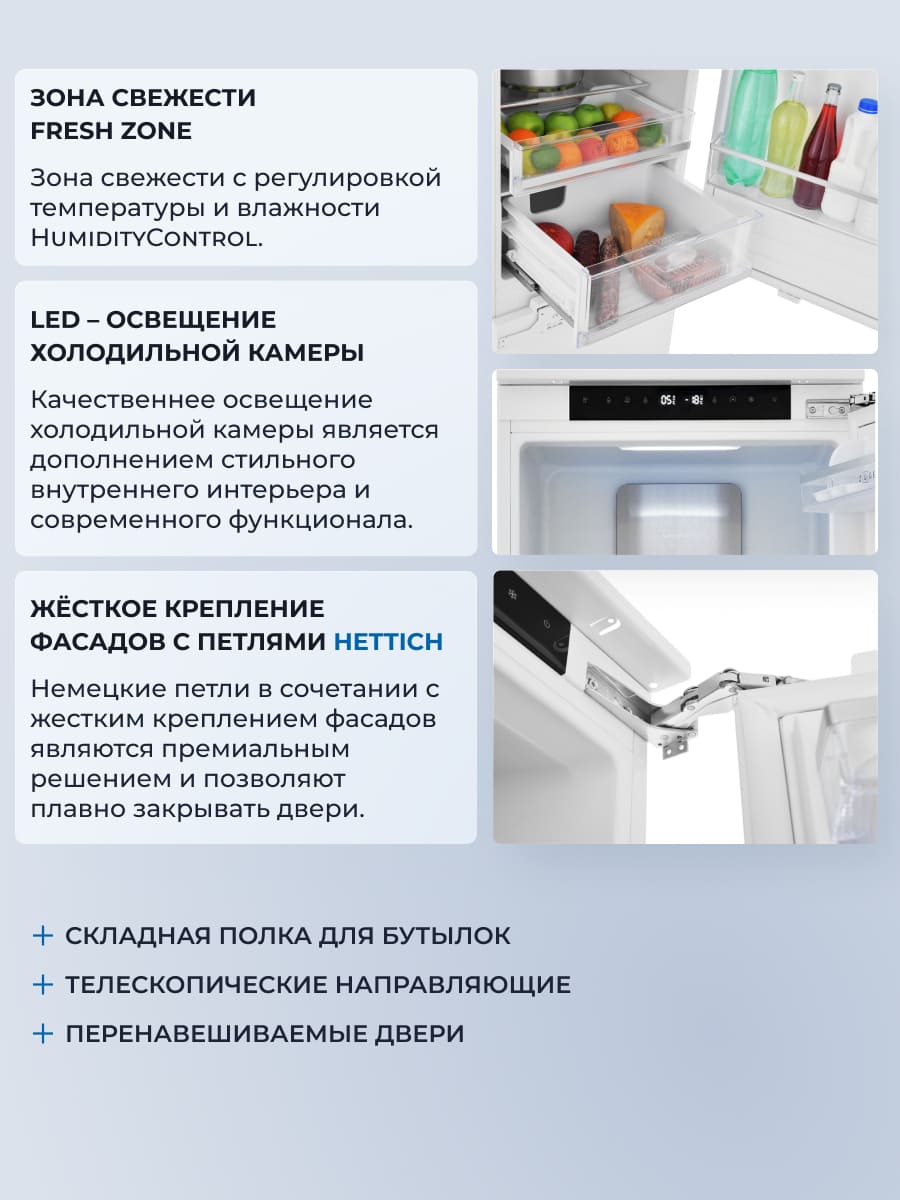 ЗОНА СВЕЖЕСТИ
FRESH ZONE

Зона свежести с регулировкой температуры и влажности HumidityControl.

LED – ОСВЕЩЕНИЕ
ХОЛОДИЛЬНОЙ КАМЕРЫ

Качественнее освещение холодильной камеры является дополнением стильного внутреннего интерьера и современного функционала.

05 -18

ЖЁСТКОЕ КРЕПЛЕНИЕ
ФАСАДОВ С ПЕТЛЯМИ HETTICH

Немецкие петли в сочетании с жестким креплением фасадов являются премиальным решением и позволяют плавно закрывать двери.

+ СКЛАДНАЯ ПОЛКА ДЛЯ БУТЫЛОК
+ ТЕЛЕСКОПИЧЕСКИЕ НАПРАВЛЯЮЩИЕ
+ ПЕРЕНАВЕШИВАЕМЫЕ ДВЕРИ